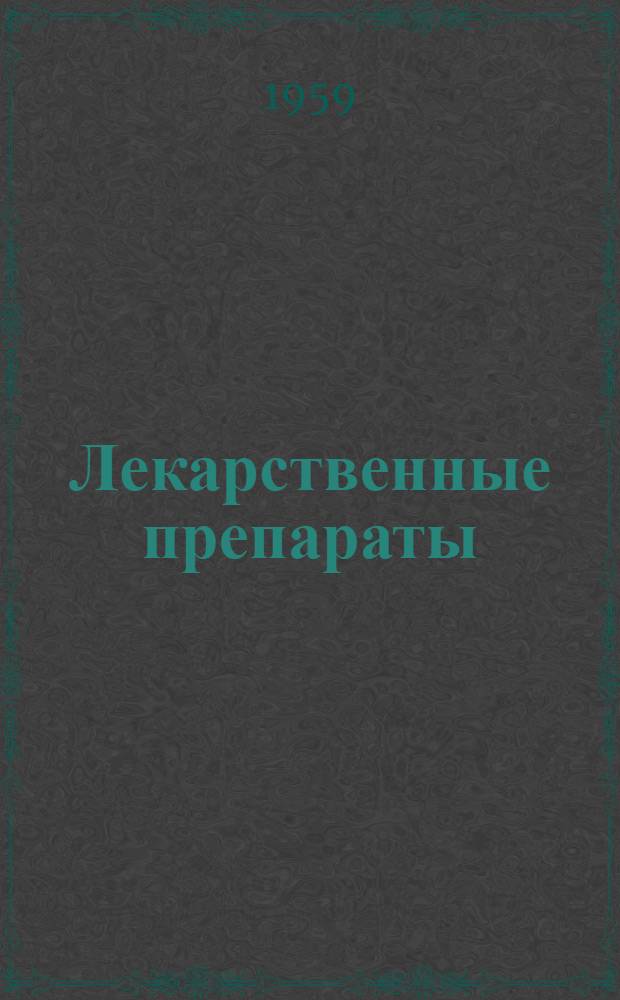 1959

Лекарственные препараты